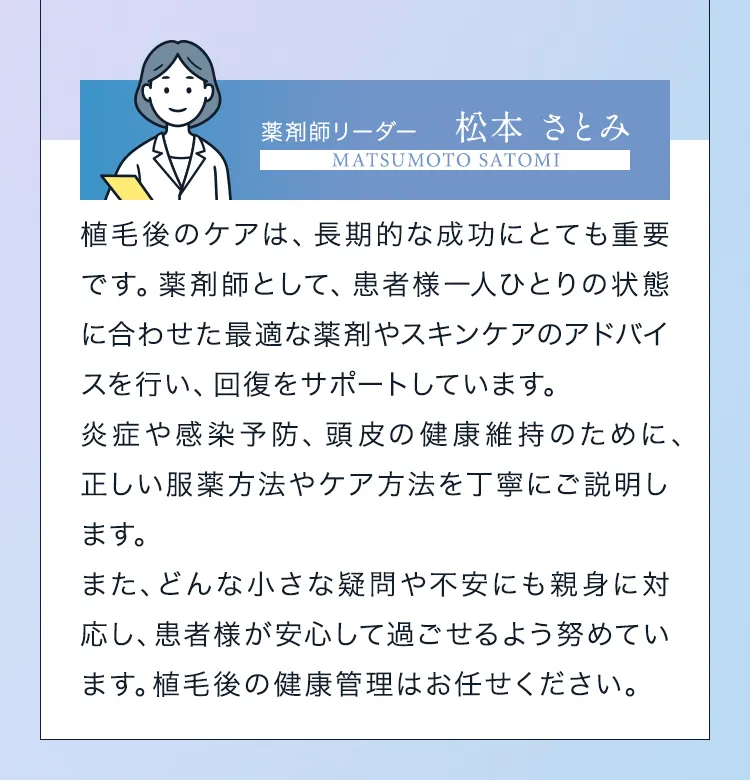 薬剤師リーダー　松本 さとみ
MATSUMOTO SATOMI

植毛後のケアは、長期的な成功にとても重要です。薬剤師として、患者様一人ひとりの状態に合わせた最適な薬剤やスキンケアのアドバイスを行い、回復をサポートしています。
炎症や感染予防、頭皮の健康維持のために、正しい服薬方法やケア方法を丁寧にご説明します。
また、どんな小さな疑問や不安にも親身に対応し、患者様が安心して過ごせるよう努めています。植毛後の健康管理はお任せください。